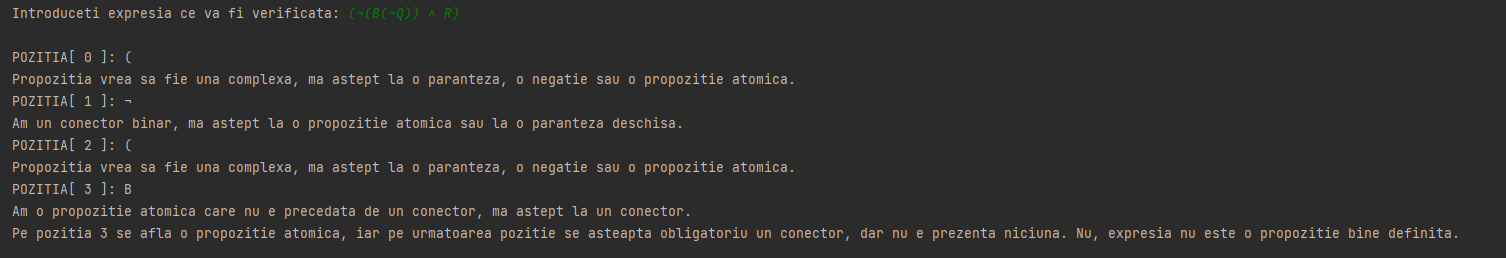 Introduceti expresia ce va fi verificata: (¬(B(¬Q)) ∧ R)

POZITIA[ 0 ]: (
Propozitia vrea sa fie una complexa, ma astept la o paranteza, o negatie sau o propozitie atomica.
POZITIA[ 1 ]: ¬
Am un conector binar, ma astept la o propozitie atomica sau la o paranteza deschisa.
POZITIA[ 2 ]: (
Propozitia vrea sa fie una complexa, ma astept la o paranteza, o negatie sau o propozitie atomica.
POZITIA[ 3 ]: B
Am o propozitie atomica care nu e precedata de un conector, ma astept la un conector.
Pe pozitia 3 se afla o propozitie atomica, iar pe urmatoarea pozitie se asteapta obligatoriu un conector, dar nu e prezenta niciuna. Nu, expresia nu este o propozitie bine definita.